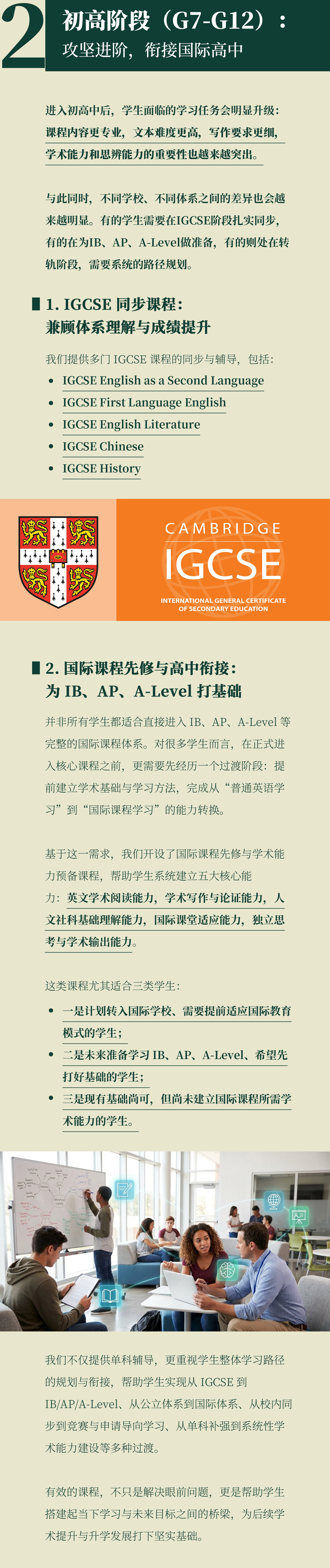 2 初高阶段（G7-G12）：
攻坚进阶，衔接国际高中

进入初高中后，学生面临的学习任务会明显升级：课程内容更专业，文本难度更高，写作要求更细，学术能力和思辨能力的重要性也越来越突出。

与此同时，不同学校、不同体系之间的差异也会越来越明显。有的学生需要在IGCSE阶段扎实同步，有的在为IB、AP、A-Level做准备，有的则处在转轨阶段，需要系统的路径规划。

1. IGCSE 同步课程：
兼顾体系理解与成绩提升

我们提供多门 IGCSE 课程的同步与辅导，包括：
• IGCSE English as a Second Language
• IGCSE First Language English
• IGCSE English Literature
• IGCSE Chinese
• IGCSE History

CAMBRIDGE
IGCSE
INTERNATIONAL GENERAL CERTIFICATE OF SECONDARY EDUCATION

2. 国际课程先修与高中衔接：
为 IB、AP、A-Level 打基础

并非所有学生都适合直接进入 IB、AP、A-Level 等完整的国际课程体系。对很多学生而言，在正式进入核心课程之前，更需要先经历一个过渡阶段：提前建立学术基础与学习方法，完成从“普通英语学习”到“国际课程学习”的能力转换。

基于这一需求，我们开设了国际课程先修与学术能力预备课程，帮助学生系统建立五大核心能力：英文学术阅读能力，学术写作与论证能力，人文社科基础理解能力，国际课堂适应能力，独立思考与学术输出能力。

这类课程尤其适合三类学生：
• 一是计划转入国际学校、需要提前适应国际教育模式的学生；
• 二是未来准备学习 IB、AP、A-Level、希望先打好基础的学生；
• 三是现有基础尚可，但尚未建立国际课程所需学术能力的学生。

我们不仅提供单科辅导，更重视学生整体学习路径的规划与衔接，帮助学生实现从 IGCSE 到 IB/AP/A-Level、从公立体系到国际体系、从校内同步到竞赛与申请导向学习、从单科补强到系统性学术能力建设等多种过渡。

有效的课程，不只是解决眼前问题，更是帮助学生搭建起当下学习与未来目标之间的桥梁，为后续学术提升与升学发展打下坚实基础。